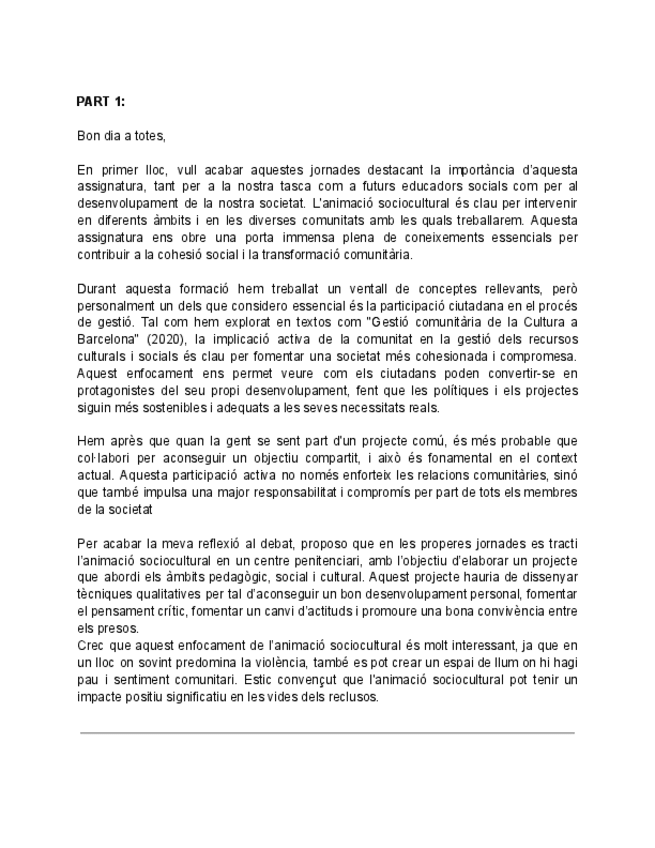 PART 1:

Bon dia a totes,

En primer lloc, vull acabar aquestes jornades destacant la importància d'aquesta assignatura, tant per a la nostra tasca com a futurs educadors socials com per al desenvolupament de la nostra societat. L'animació sociocultural és clau per intervenir en diferents àmbits i en les diverses comunitats amb les quals treballarem. Aquesta assignatura ens obre una porta immensa plena de coneixements essencials per contribuir a la cohesió social i la transformació comunitària.

Durant aquesta formació hem treballat un ventall de conceptes rellevants, però personalment un dels que considero essencial és la participació ciutadana en el procés de gestió. Tal com hem explorat en textos com "Gestió comunitària de la Cultura a Barcelona" (2020), la implicació activa de la comunitat en la gestió dels recursos culturals i socials és clau per fomentar una societat més cohesionada i compromesa. Aquest enfocament ens permet veure com els ciutadans poden convertir-se en protagonistes del seu propi desenvolupament, fent que les polítiques i els projectes siguin més sostenibles i adequats a les seves necessitats reals.

Hem après que quan la gent se sent part d'un projecte comú, és més probable que col·labori per aconseguir un objectiu compartit, i això és fonamental en el context actual. Aquesta participació activa no només enforteix les relacions comunitàries, sinó que també impulsa una major responsabilitat i compromís per part de tots els membres de la societat

Per acabar la meva reflexió al debat, proposo que en les properes jornades es tracti l'animació sociocultural en un centre penitenciari, amb l'objectiu d'elaborar un projecte que abordi els àmbits pedagògic, social i cultural. Aquest projecte hauria de dissenyar tècniques qualitatives per tal d'aconseguir un bon desenvolupament personal, fomentar el pensament crític, fomentar un canvi d'actituds i promoure una bona convivència entre els presos.
Crec que aquest enfocament de l'animació sociocultural és molt interessant, ja que en un lloc on sovint predomina la violència, també es pot crear un espai de llum on hi hagi pau i sentiment comunitari. Estic convençut que l'animació sociocultural pot tenir un impacte positiu significatiu en les vides dels reclusos.